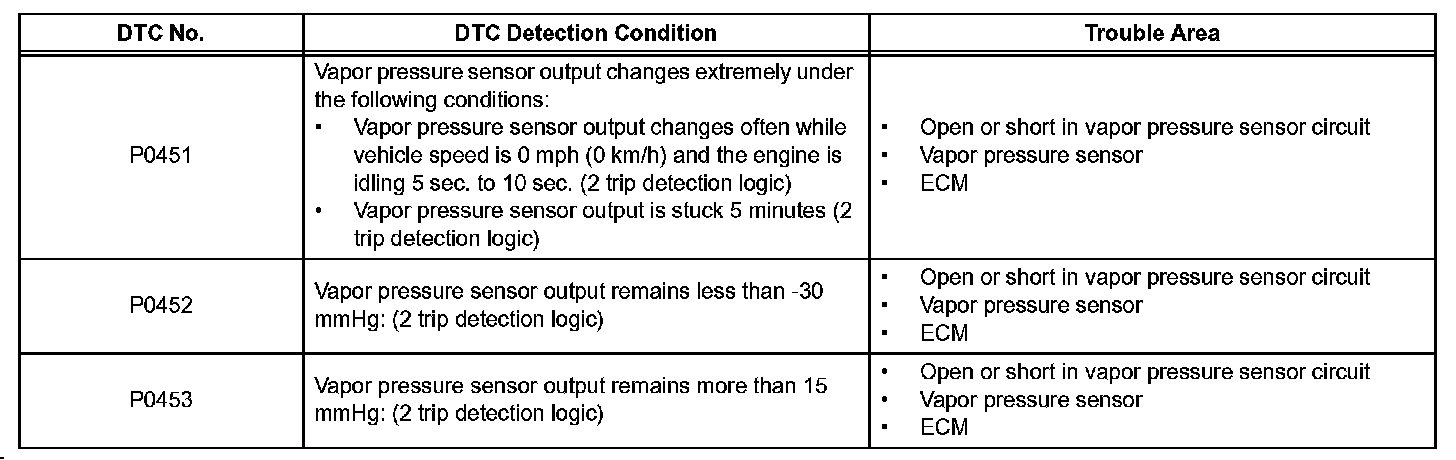 | DTC No. | DTC Detection Condition | Trouble Area |
|---|---|---|
| P0451 | Vapor pressure sensor output changes extremely under the following conditions: • Vapor pressure sensor output changes often while vehicle speed is 0 mph (0 km/h) and the engine is idling 5 sec. to 10 sec. (2 trip detection logic) • Vapor pressure sensor output is stuck 5 minutes (2 trip detection logic) | • Open or short in vapor pressure sensor circuit • Vapor pressure sensor • ECM |
| P0452 | Vapor pressure sensor output remains less than -30 mmHg: (2 trip detection logic) | • Open or short in vapor pressure sensor circuit • Vapor pressure sensor • ECM |
| P0453 | Vapor pressure sensor output remains more than 15 mmHg: (2 trip detection logic) | • Open or short in vapor pressure sensor circuit • Vapor pressure sensor • ECM |